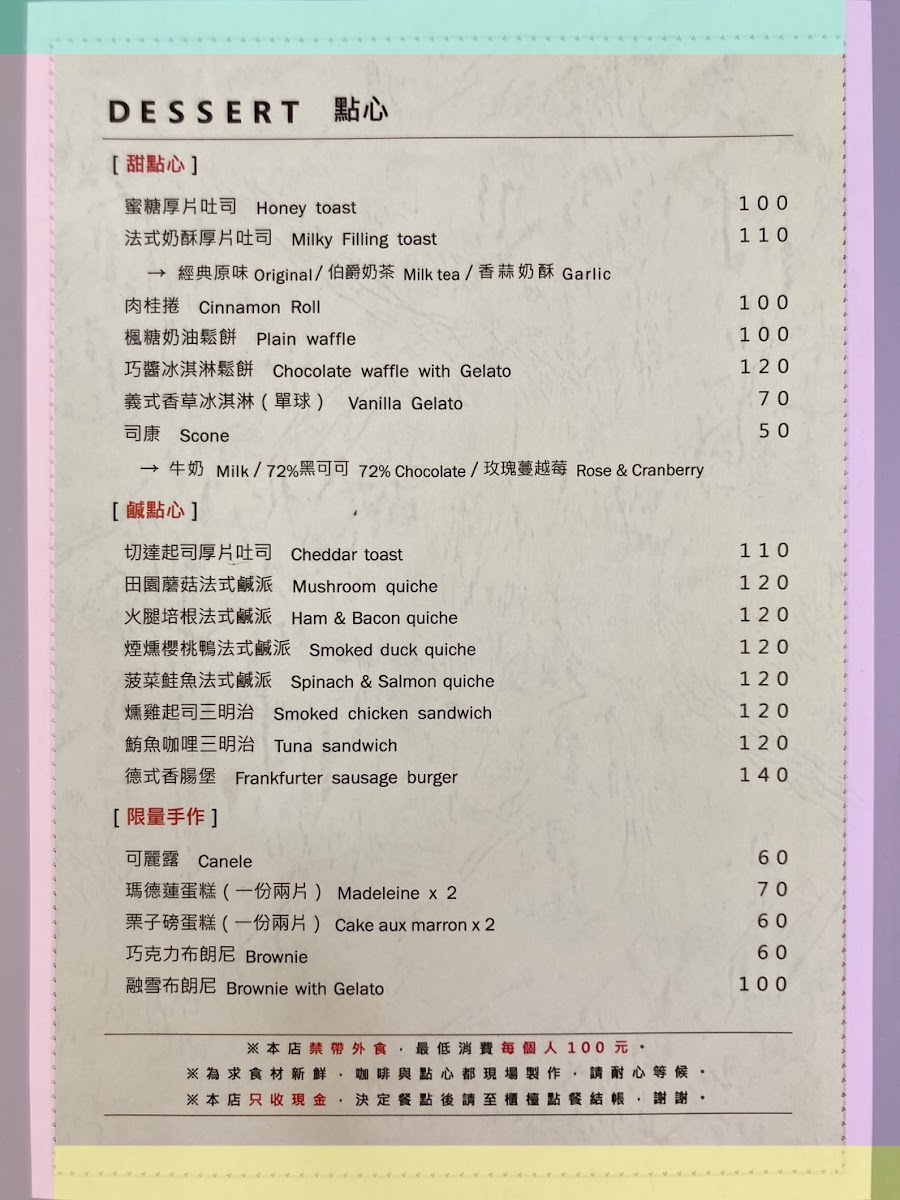 DESSERT 點心

[ 甜點心 ]

蜜糖厚片吐司 Honey toast 100
法式奶酥厚片吐司 Milky Filling toast 110
→ 經典原味 Original / 伯爵奶茶 Milk tea / 香蒜奶酥 Garlic
肉桂捲 Cinnamon Roll 100
楓糖奶油鬆餅 Plain waffle 100
巧醬冰淇淋鬆餅 Chocolate waffle with Gelato 120
義式香草冰淇淋（單球） Vanilla Gelato 70
司康 Scone 50
→ 牛奶 Milk / 72%黑可可 72% Chocolate / 玫瑰蔓越莓 Rose & Cranberry

[ 鹹點心 ]

切達起司厚片吐司 Cheddar toast 110
田園蘑菇法式鹹派 Mushroom quiche 120
火腿培根法式鹹派 Ham & Bacon quiche 120
煙燻櫻桃鴨法式鹹派 Smoked duck quiche 120
菠菜鮭魚法式鹹派 Spinach & Salmon quiche 120
燻雞起司三明治 Smoked chicken sandwich 120
鮪魚咖哩三明治 Tuna sandwich 120
德式香腸堡 Frankfurter sausage burger 140

[ 限量手作 ]

可麗露 Canele 60
瑪德蓮蛋糕（一份兩片） Madeleine x 2 70
栗子磅蛋糕（一份兩片） Cake aux marron x 2 60
巧克力布朗尼 Brownie 60
融雪布朗尼 Brownie with Gelato 100

※本店禁帶外食，最低消費每個人100元。
※為求食材新鮮，咖啡與點心都現場製作，請耐心等候。
※本店只收現金，決定餐點後請至櫃檯點餐結帳，謝謝。